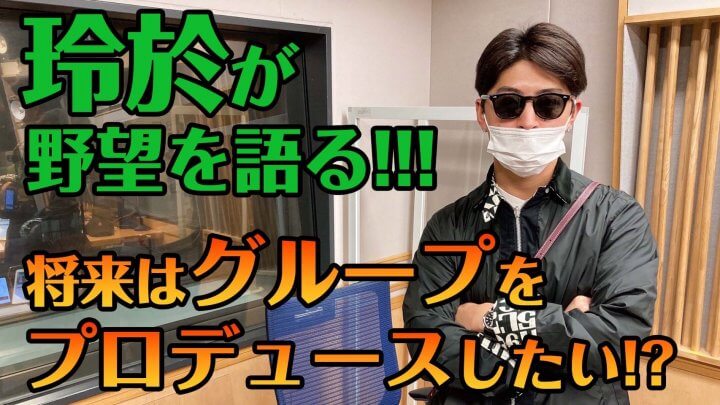 玲於が
野望を語る!!!

将来はグループを
プロデュースしたい!?